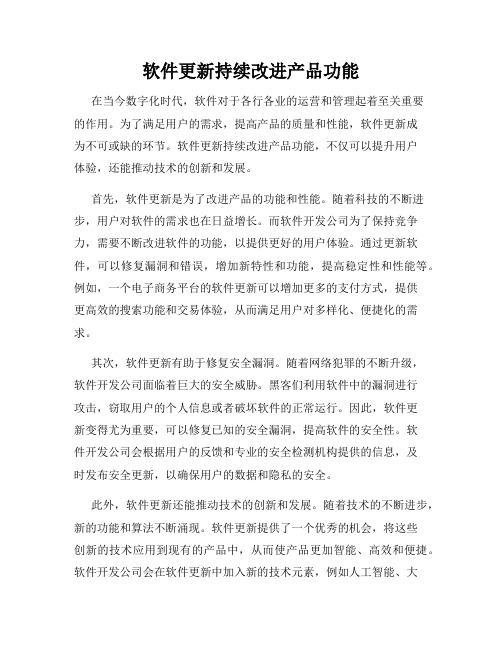 软件更新持续改进产品功能

在当今数字化时代，软件对于各行各业的运营和管理起着至关重要的作用。为了满足用户的需求，提高产品的质量和性能，软件更新成为不可或缺的环节。软件更新持续改进产品功能，不仅可以提升用户体验，还能推动技术的创新和发展。

首先，软件更新是为了改进产品的功能和性能。随着科技的不断进步，用户对软件的需求也在日益增长。而软件开发公司为了保持竞争力，需要不断改进软件的功能，以提供更好的用户体验。通过更新软件，可以修复漏洞和错误，增加新特性和功能，提高稳定性和性能等。例如，一个电子商务平台的软件更新可以增加更多的支付方式，提供更高效的搜索功能和交易体验，从而满足用户对多样化、便捷化的需求。

其次，软件更新有助于修复安全漏洞。随着网络犯罪的不断升级，软件开发公司面临着巨大的安全威胁。黑客们利用软件中的漏洞进行攻击，窃取用户的个人信息或者破坏软件的正常运行。因此，软件更新变得尤为重要，可以修复已知的安全漏洞，提高软件的安全性。软件开发公司会根据用户的反馈和专业的安全检测机构提供的信息，及时发布安全更新，以确保用户的数据和隐私的安全。

此外，软件更新还能推动技术的创新和发展。随着技术的不断进步，新的功能和算法不断涌现。软件更新提供了一个优秀的机会，将这些创新的技术应用到现有的产品中，从而使产品更加智能、高效和便捷。软件开发公司会在软件更新中加入新的技术元素，例如人工智能、大